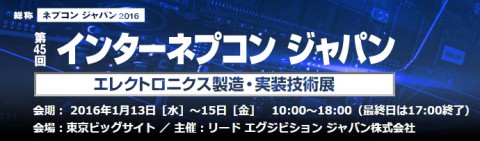 総称 ネプコン ジャパン 2016

第45回 インターネプコン ジャパン

エレクトロニクス製造・実装技術展

会期： 2016年1月13日［水］～15日［金］ 10:00～18:00（最終日は17:00終了）

会場：東京ビッグサイト ／ 主催：リード エグジビション ジャパン株式会社